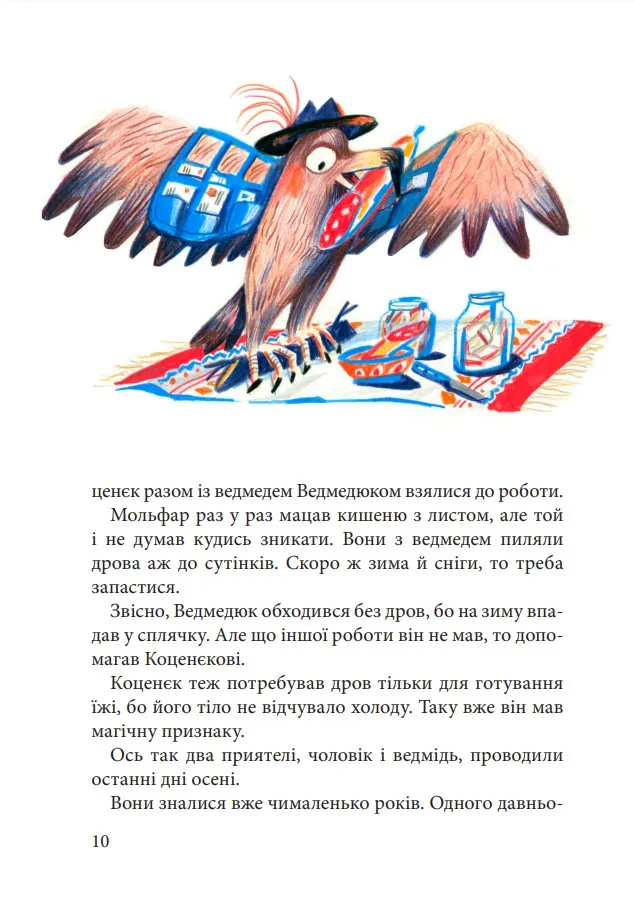 ценєк разом із ведмедем Ведмедюком взялися до роботи.

Мольфар раз у раз мацав кишеню з листом, але той і не думав кудись зникати. Вони з ведмедем пиляли дрова аж до сутінків. Скоро ж зима й сніги, то треба запастися.

Звісно, Ведмедюк обходився без дров, бо на зиму впадав у сплячку. Але що іншої роботи він не мав, то допомагав Коценєкові.

Коценєк теж потребував дров тільки для готування їжі, бо його тіло не відчувало холоду. Таку вже він мав магічну признаку.

Ось так два приятелі, чоловік і ведмідь, проводили останні дні осені.

Вони зналися вже чималенько років. Одного давньо-

10